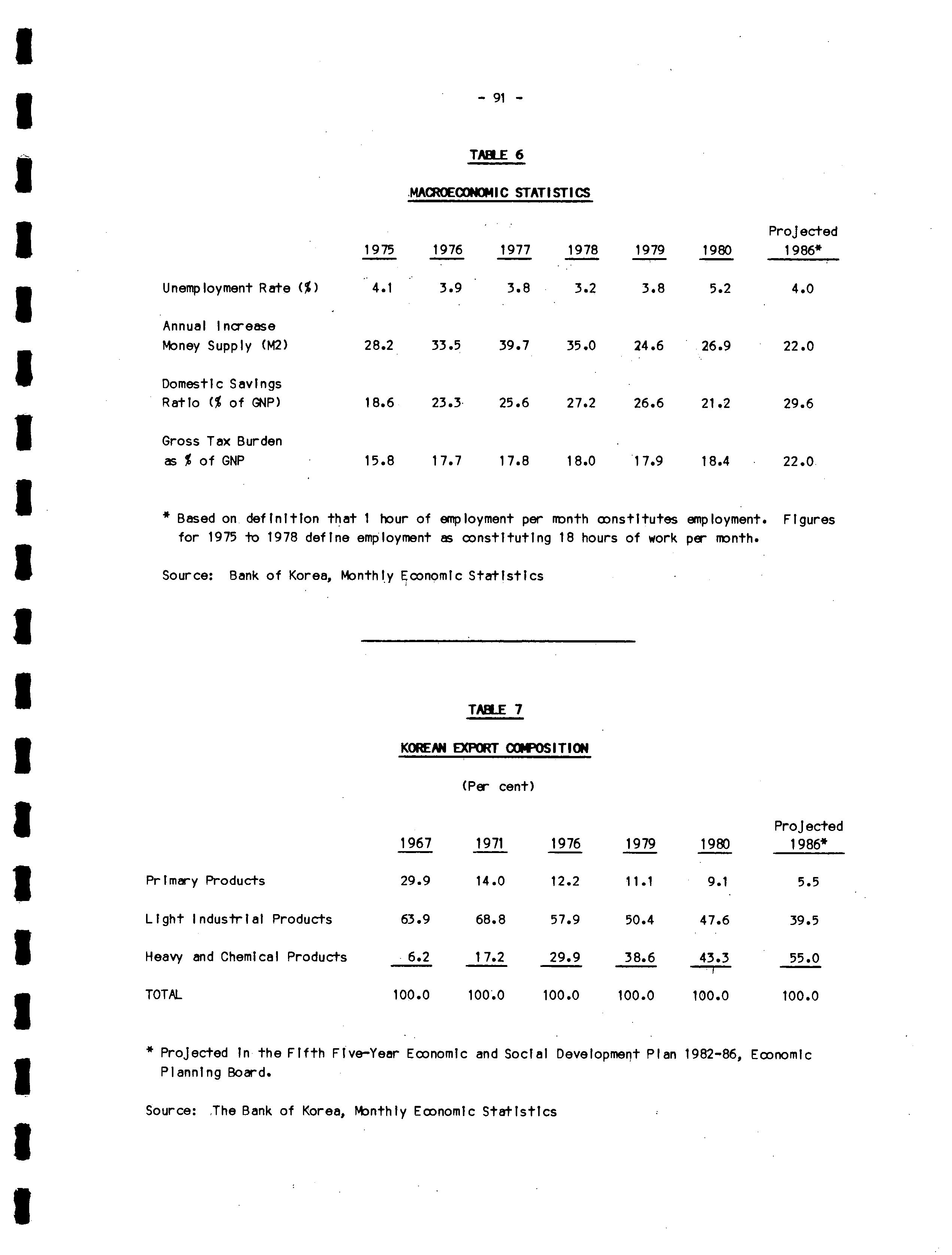 - 91 -

TABLE 6

MACROECONOMIC STATISTICS

| | 1975 | 1976 | 1977 | 1978 | 1979 | 1980 | Projected 1986* |
|---|---|---|---|---|---|---|---|
| Unemployment Rate (%) | 4.1 | 3.9 | 3.8 | 3.2 | 3.8 | 5.2 | 4.0 |
| Annual Increase Money Supply (M2) | 28.2 | 33.5 | 39.7 | 35.0 | 24.6 | 26.9 | 22.0 |
| Domestic Savings Ratio (% of GNP) | 18.6 | 23.3 | 25.6 | 27.2 | 26.6 | 21.2 | 29.6 |
| Gross Tax Burden as % of GNP | 15.8 | 17.7 | 17.8 | 18.0 | 17.9 | 18.4 | 22.0 |

* Based on definition that 1 hour of employment per month constitutes employment. Figures for 1975 to 1978 define employment as constituting 18 hours of work per month.

Source: Bank of Korea, Monthly Economic Statistics

TABLE 7

KOREAN EXPORT COMPOSITION

(Per cent)

| | 1967 | 1971 | 1976 | 1979 | 1980 | Projected 1986* |
|---|---|---|---|---|---|---|
| Primary Products | 29.9 | 14.0 | 12.2 | 11.1 | 9.1 | 5.5 |
| Light Industrial Products | 63.9 | 68.8 | 57.9 | 50.4 | 47.6 | 39.5 |
| Heavy and Chemical Products | 6.2 | 17.2 | 29.9 | 38.6 | 43.3 | 55.0 |
| TOTAL | 100.0 | 100.0 | 100.0 | 100.0 | 100.0 | 100.0 |

* Projected in the Fifth Five-Year Economic and Social Development Plan 1982-86, Economic Planning Board.

Source: The Bank of Korea, Monthly Economic Statistics